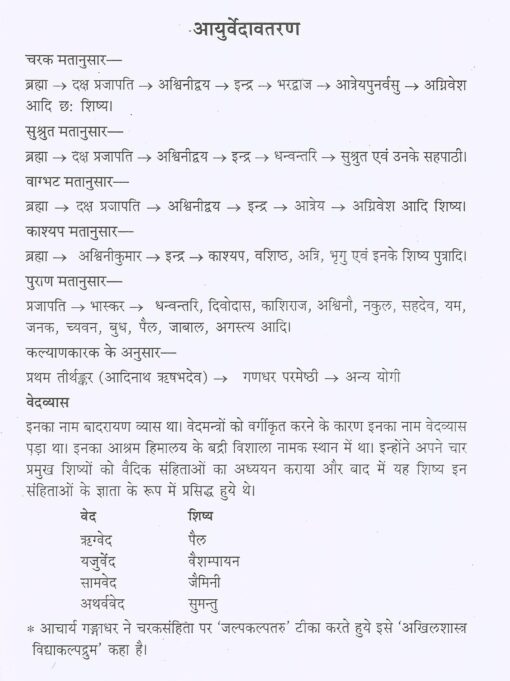 आयुर्वेदावतरण

चरक मतानुसार—

ब्रह्मा → दक्ष प्रजापति → अश्विनीद्वय → इन्द्र → भरद्वाज → आत्रेयपुनर्वसु → अग्निवेश आदि छः शिष्य।

सुश्रुत मतानुसार—

ब्रह्मा → दक्ष प्रजापति → अश्विनीद्वय → इन्द्र → धन्वन्तरि → सुश्रुत एवं उनके सहपाठी।

वाग्भट मतानुसार—

ब्रह्मा → दक्ष प्रजापति → अश्विनीद्वय → इन्द्र → आत्रेय → अग्निवेश आदि शिष्य।

काश्यप मतानुसार—

ब्रह्मा → अश्विनीकुमार → इन्द्र → काश्यप, वशिष्ठ, अत्रि, भृगु एवं इनके शिष्य पुत्रादि।

पुराण मतानुसार—

प्रजापति → भास्कर → धन्वन्तरि, दिवोदास, काशिराज, अश्विनौ, नकुल, सहदेव, यम, जनक, च्यवन, बुध, पैल, जाबाल, अगस्त्य आदि।

कल्याणकारक के अनुसार—

प्रथम तीर्थङ्कर (आदिनाथ ऋषभदेव) → गणधर परमेष्ठी → अन्य योगी

वेदव्यास

इनका नाम बादरायण व्यास था। वेदमन्त्रों को वर्गीकृत करने के कारण इनका नाम वेदव्यास पड़ा था। इनका आश्रम हिमालय के बद्री विशाला नामक स्थान में था। इन्होंने अपने चार प्रमुख शिष्यों को वैदिक संहिताओं का अध्ययन कराया और बाद में यह शिष्य इन संहिताओं के ज्ञाता के रूप में प्रसिद्ध हुये थे।

| वेद | शिष्य |
|---|---|
| ऋग्वेद | पैल |
| यजुर्वेद | वैशम्पायन |
| सामवेद | जैमिनी |
| अथर्ववेद | सुमन्तु |

* आचार्य गङ्गाधर ने चरकसंहिता पर 'जल्पकल्पतरु' टीका करते हुये इसे 'अखिलशास्त्र विद्याकल्पद्रुम' कहा है।